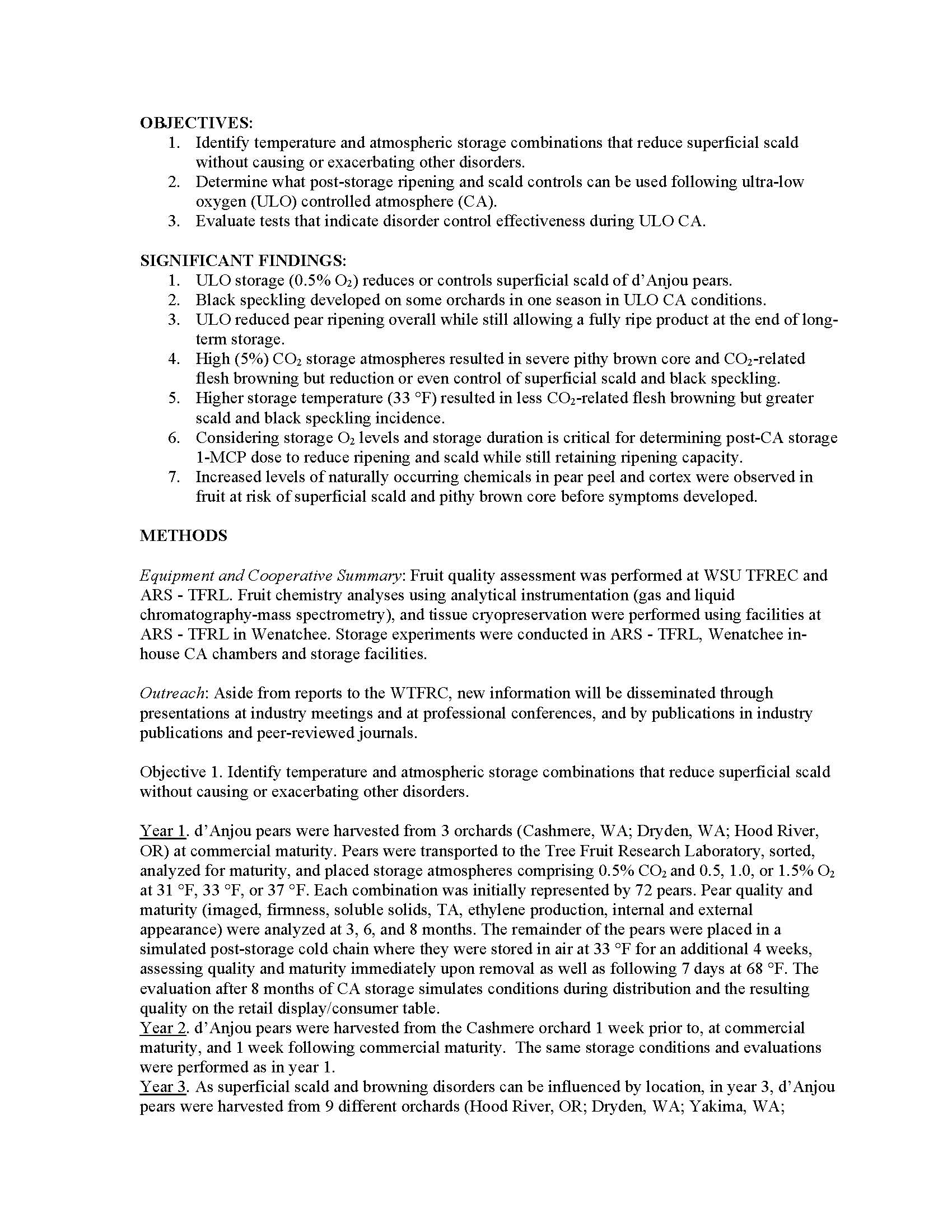 OBJECTIVES:
1. Identify temperature and atmospheric storage combinations that reduce superficial scald without causing or exacerbating other disorders.
2. Determine what post-storage ripening and scald controls can be used following ultra-low oxygen (ULO) controlled atmosphere (CA).
3. Evaluate tests that indicate disorder control effectiveness during ULO CA.

SIGNIFICANT FINDINGS:
1. ULO storage (0.5% $O_2$) reduces or controls superficial scald of d'Anjou pears.
2. Black speckling developed on some orchards in one season in ULO CA conditions.
3. ULO reduced pear ripening overall while still allowing a fully ripe product at the end of long-term storage.
4. High (5%) $CO_2$ storage atmospheres resulted in severe pithy brown core and $CO_2$-related flesh browning but reduction or even control of superficial scald and black speckling.
5. Higher storage temperature (33 °F) resulted in less $CO_2$-related flesh browning but greater scald and black speckling incidence.
6. Considering storage $O_2$ levels and storage duration is critical for determining post-CA storage 1-MCP dose to reduce ripening and scald while still retaining ripening capacity.
7. Increased levels of naturally occurring chemicals in pear peel and cortex were observed in fruit at risk of superficial scald and pithy brown core before symptoms developed.

METHODS

Equipment and Cooperative Summary: Fruit quality assessment was performed at WSU TFREC and ARS - TFRL. Fruit chemistry analyses using analytical instrumentation (gas and liquid chromatography-mass spectrometry), and tissue cryopreservation were performed using facilities at ARS - TFRL in Wenatchee. Storage experiments were conducted in ARS - TFRL, Wenatchee in-house CA chambers and storage facilities.

Outreach: Aside from reports to the WTFRC, new information will be disseminated through presentations at industry meetings and at professional conferences, and by publications in industry publications and peer-reviewed journals.

Objective 1. Identify temperature and atmospheric storage combinations that reduce superficial scald without causing or exacerbating other disorders.

Year 1. d'Anjou pears were harvested from 3 orchards (Cashmere, WA; Dryden, WA; Hood River, OR) at commercial maturity. Pears were transported to the Tree Fruit Research Laboratory, sorted, analyzed for maturity, and placed storage atmospheres comprising 0.5% $CO_2$ and 0.5, 1.0, or 1.5% $O_2$ at 31 °F, 33 °F, or 37 °F. Each combination was initially represented by 72 pears. Pear quality and maturity (imaged, firmness, soluble solids, TA, ethylene production, internal and external appearance) were analyzed at 3, 6, and 8 months. The remainder of the pears were placed in a simulated post-storage cold chain where they were stored in air at 33 °F for an additional 4 weeks, assessing quality and maturity immediately upon removal as well as following 7 days at 68 °F. The evaluation after 8 months of CA storage simulates conditions during distribution and the resulting quality on the retail display/consumer table.
Year 2. d'Anjou pears were harvested from the Cashmere orchard 1 week prior to, at commercial maturity, and 1 week following commercial maturity. The same storage conditions and evaluations were performed as in year 1.
Year 3. As superficial scald and browning disorders can be influenced by location, in year 3, d'Anjou pears were harvested from 9 different orchards (Hood River, OR; Dryden, WA; Yakima, WA;